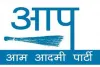 आप
आम आदमी पार्टी